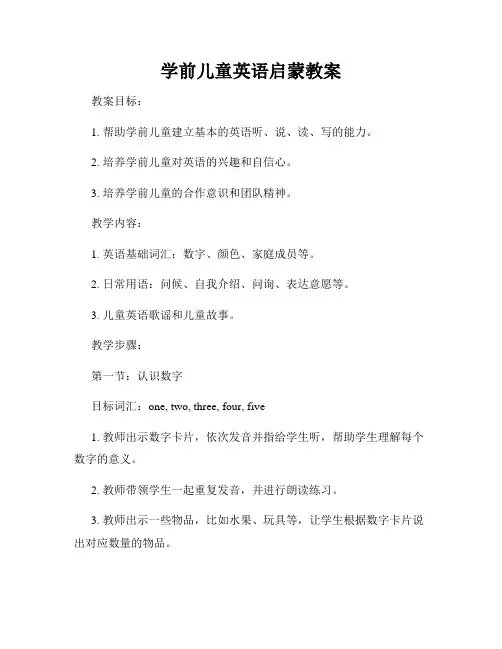 学前儿童英语启蒙教案

教案目标：

1. 帮助学前儿童建立基本的英语听、说、读、写的能力。

2. 培养学前儿童对英语的兴趣和自信心。

3. 培养学前儿童的合作意识和团队精神。

教学内容：

1. 英语基础词汇：数字、颜色、家庭成员等。

2. 日常用语：问候、自我介绍、问询、表达意愿等。

3. 儿童英语歌谣和儿童故事。

教学步骤：

第一节：认识数字

目标词汇：one, two, three, four, five

1. 教师出示数字卡片，依次发音并指给学生听，帮助学生理解每个数字的意义。

2. 教师带领学生一起重复发音，并进行朗读练习。

3. 教师出示一些物品，比如水果、玩具等，让学生根据数字卡片说出对应数量的物品。